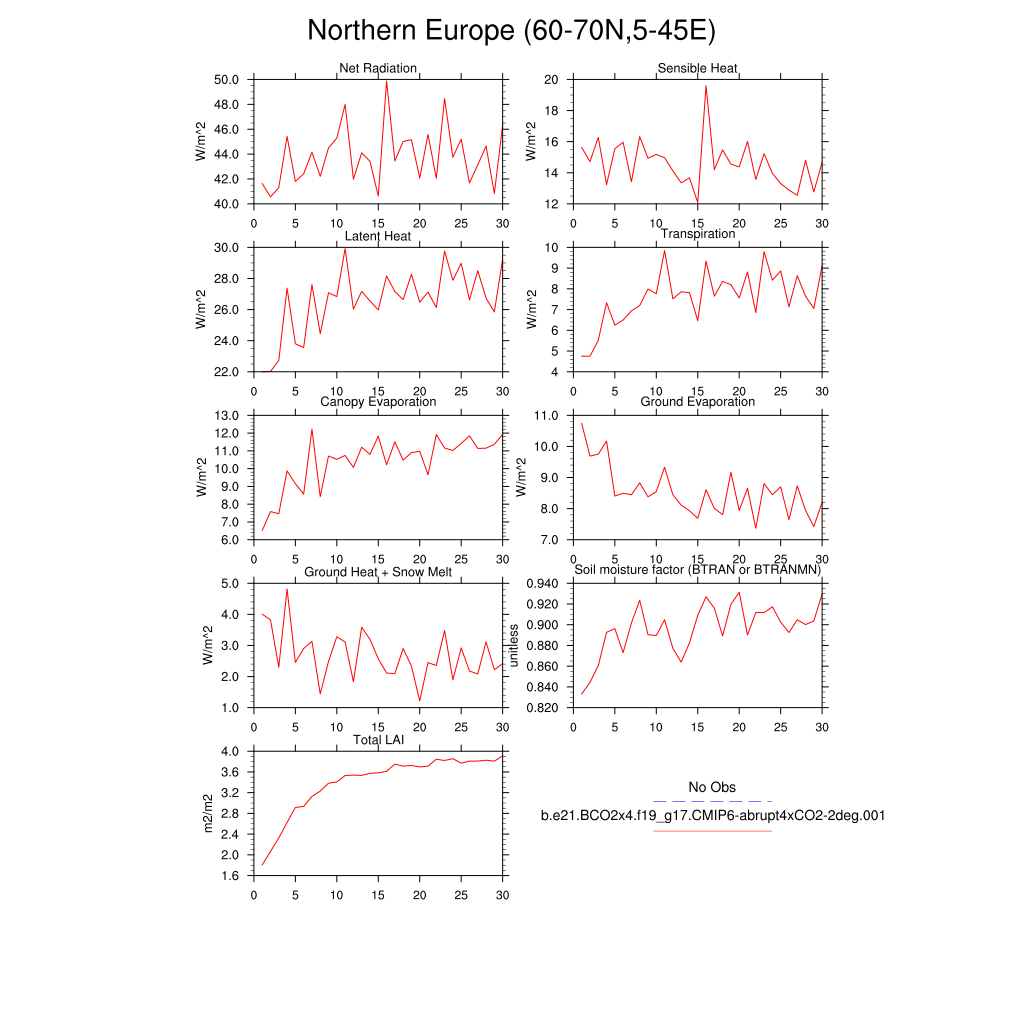 Northern Europe (60-70N,5-45E)

Net Radiation
W/m^2
50.0
48.0
46.0
44.0
42.0
40.0
0 5 10 15 20 25 30

Sensible Heat
W/m^2
20
18
16
14
12
0 5 10 15 20 25 30

Latent Heat
W/m^2
30.0
28.0
26.0
24.0
22.0
0 5 10 15 20 25 30

Transpiration
W/m^2
10
9
8
7
6
5
4
0 5 10 15 20 25 30

Canopy Evaporation
W/m^2
13.0
12.0
11.0
10.0
9.0
8.0
7.0
6.0
0 5 10 15 20 25 30

Ground Evaporation
W/m^2
11.0
10.0
9.0
8.0
7.0
0 5 10 15 20 25 30

Ground Heat + Snow Melt
W/m^2
5.0
4.0
3.0
2.0
1.0
0 5 10 15 20 25 30

Soil moisture factor (BTRAN or BTRANMN)
unitless
0.940
0.920
0.900
0.880
0.860
0.840
0.820
0 5 10 15 20 25 30

Total LAI
m2/m2
4.0
3.6
3.2
2.8
2.4
2.0
1.6
0 5 10 15 20 25 30

No Obs
b.e21.BCO2x4.f19_g17.CMIP6-abrupt4xCO2-2deg.001